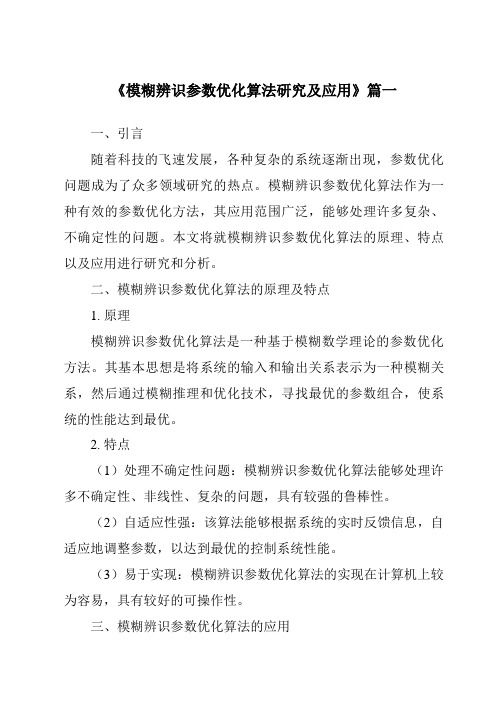 《模糊辨识参数优化算法研究及应用》篇一

一、引言

随着科技的飞速发展，各种复杂的系统逐渐出现，参数优化问题成为了众多领域研究的热点。模糊辨识参数优化算法作为一种有效的参数优化方法，其应用范围广泛，能够处理许多复杂、不确定性的问题。本文将就模糊辨识参数优化算法的原理、特点以及应用进行研究和分析。

二、模糊辨识参数优化算法的原理及特点

1. 原理

模糊辨识参数优化算法是一种基于模糊数学理论的参数优化方法。其基本思想是将系统的输入和输出关系表示为一种模糊关系，然后通过模糊推理和优化技术，寻找最优的参数组合，使系统的性能达到最优。

2. 特点

（1）处理不确定性问题：模糊辨识参数优化算法能够处理许多不确定性、非线性、复杂的问题，具有较强的鲁棒性。

（2）自适应性强：该算法能够根据系统的实时反馈信息，自适应地调整参数，以达到最优的控制系统性能。

（3）易于实现：模糊辨识参数优化算法的实现在计算机上较为容易，具有较好的可操作性。

三、模糊辨识参数优化算法的应用